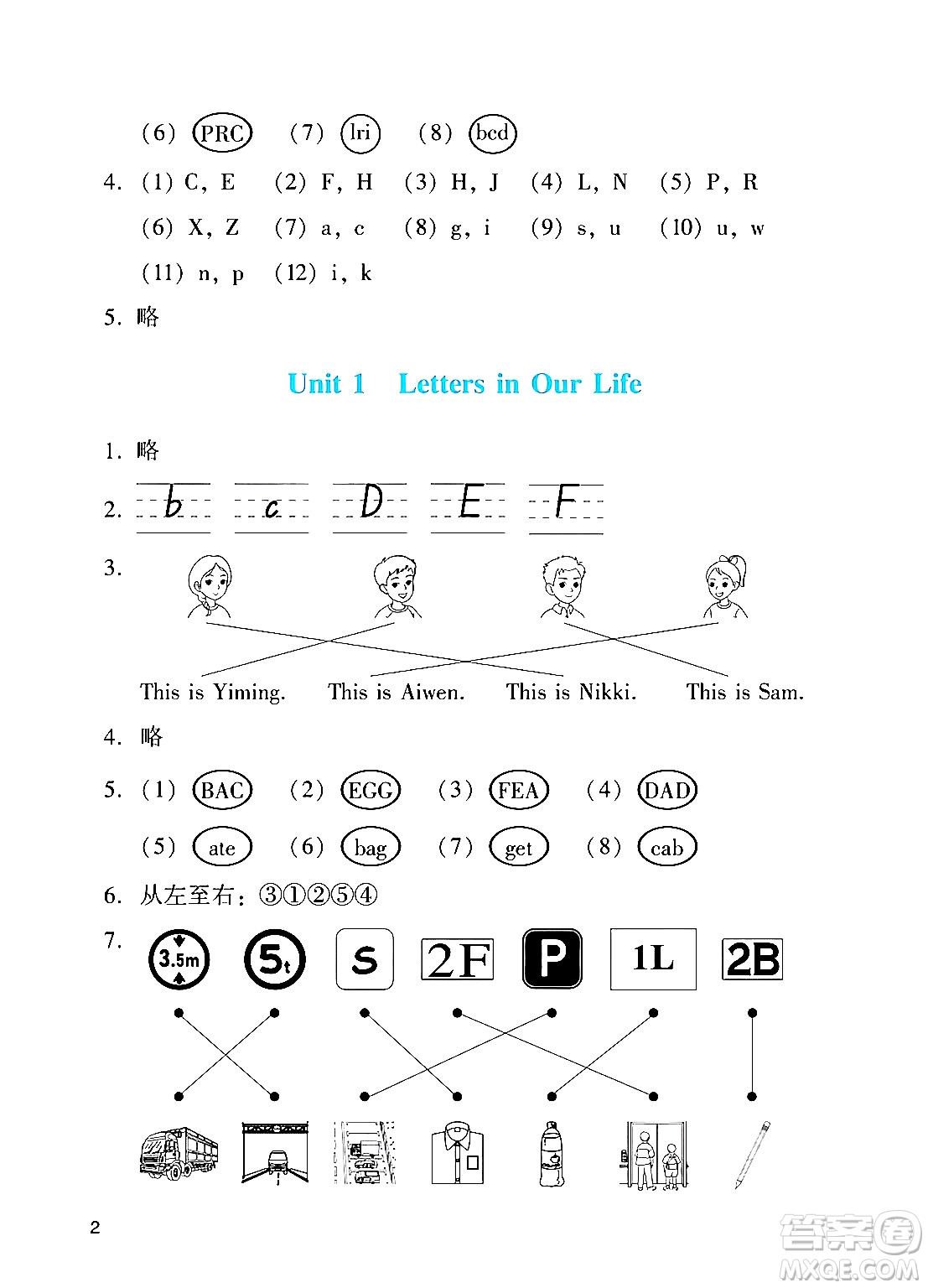 (6) PRC (7) lri (8) bcd

4. (1) C, E (2) F, H (3) H, J (4) L, N (5) P, R

(6) X, Z (7) a, c (8) g, i (9) s, u (10) u, w

(11) n, p (12) i, k

5. 略

Unit 1 Letters in Our Life

1. 略

2. b c D E F

3.

This is Yiming. This is Aiwen. This is Nikki. This is Sam.

4. 略

5. (1) BAC (2) EGG (3) FEA (4) DAD

(5) ate (6) bag (7) get (8) cab

6. 从左至右：③①②⑤④

7. 3.5m 5t S 2F P 1L 2B

2

答案圈 MXQE.COM